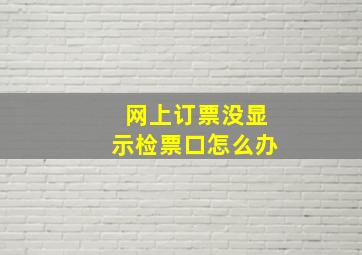 网上订票没显示检票口怎么办